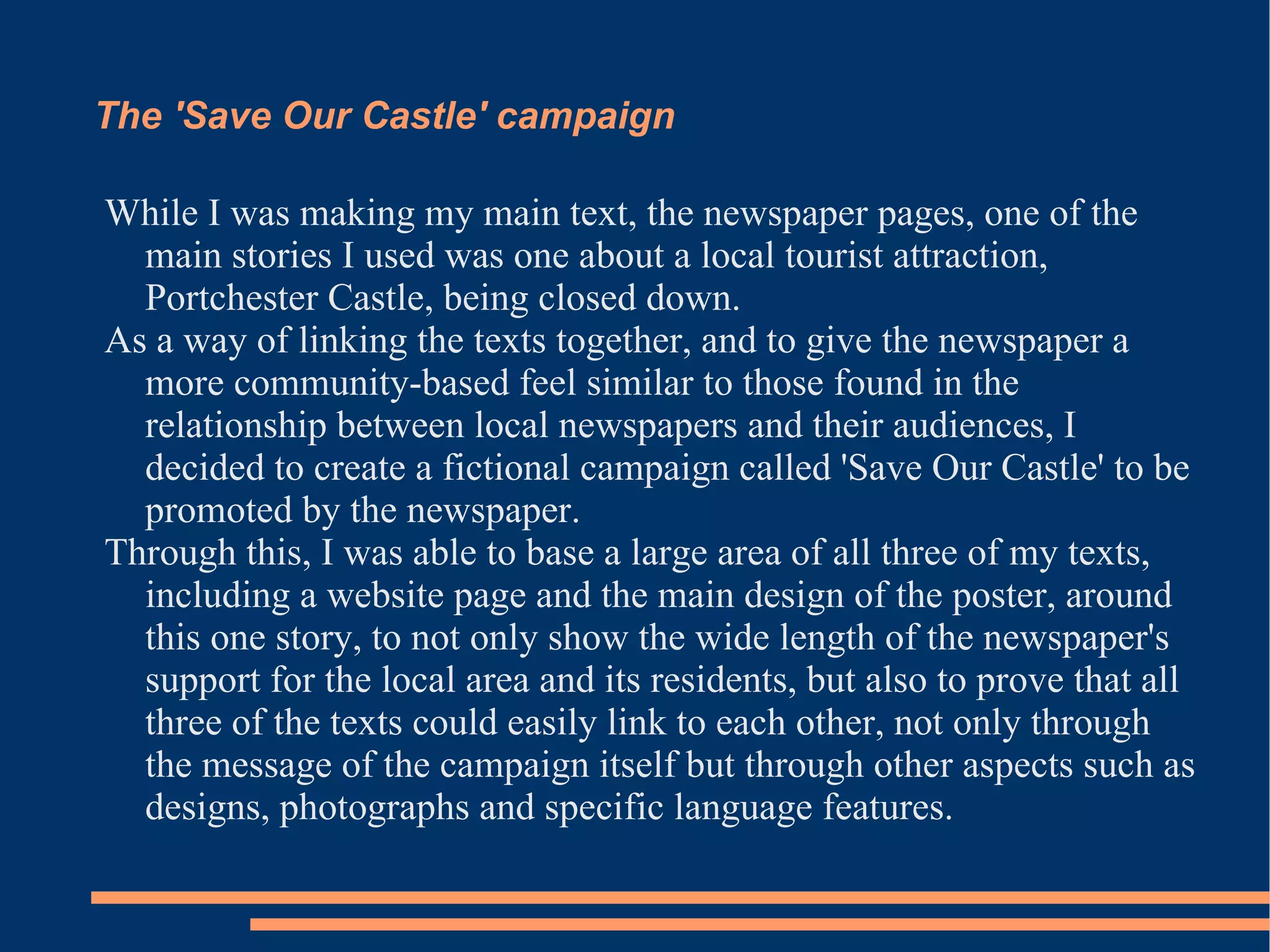 The 'Save Our Castle' campaign

While I was making my main text, the newspaper pages, one of the main stories I used was one about a local tourist attraction, Portchester Castle, being closed down.

As a way of linking the texts together, and to give the newspaper a more community-based feel similar to those found in the relationship between local newspapers and their audiences, I decided to create a fictional campaign called 'Save Our Castle' to be promoted by the newspaper.

Through this, I was able to base a large area of all three of my texts, including a website page and the main design of the poster, around this one story, to not only show the wide length of the newspaper's support for the local area and its residents, but also to prove that all three of the texts could easily link to each other, not only through the message of the campaign itself but through other aspects such as designs, photographs and specific language features.